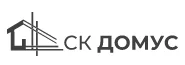 СК ДОМУС